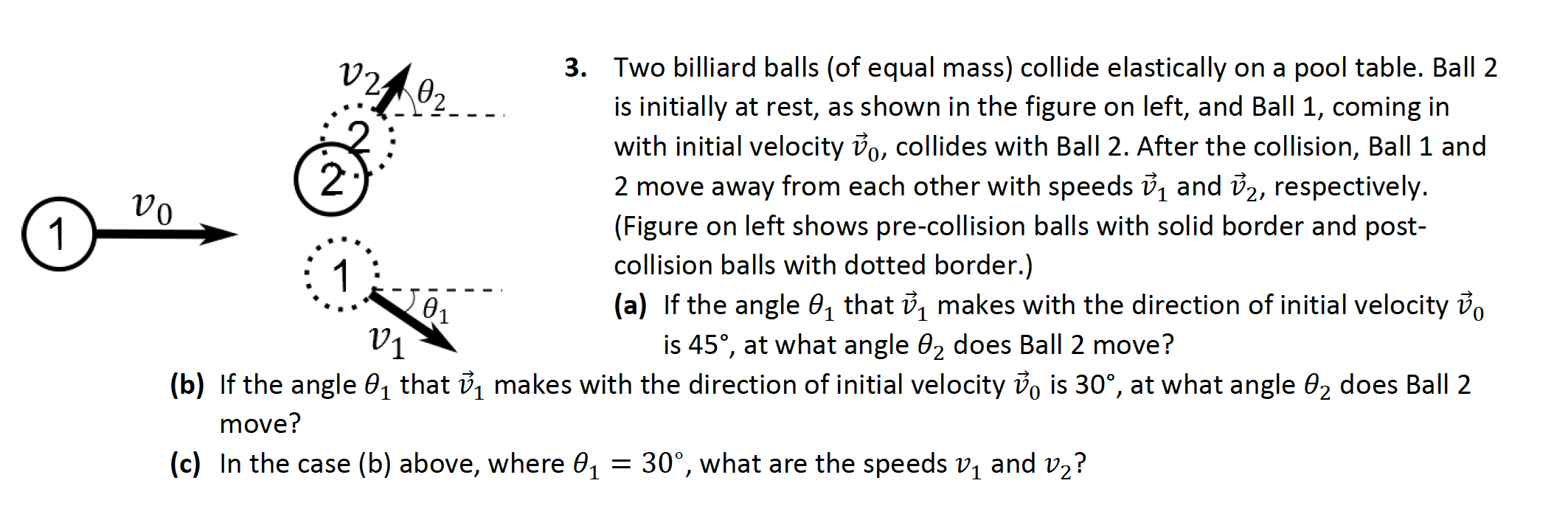 $v_2$ $\theta_2$ 2 2 1 $v_0$ 1 $\theta_1$ $v_1$

3. Two billiard balls (of equal mass) collide elastically on a pool table. Ball 2 is initially at rest, as shown in the figure on left, and Ball 1, coming in with initial velocity $\vec{v}_0$, collides with Ball 2. After the collision, Ball 1 and 2 move away from each other with speeds $\vec{v}_1$ and $\vec{v}_2$, respectively. (Figure on left shows pre-collision balls with solid border and post-collision balls with dotted border.)

(a) If the angle $\theta_1$ that $\vec{v}_1$ makes with the direction of initial velocity $\vec{v}_0$ is 45°, at what angle $\theta_2$ does Ball 2 move?

(b) If the angle $\theta_1$ that $\vec{v}_1$ makes with the direction of initial velocity $\vec{v}_0$ is 30°, at what angle $\theta_2$ does Ball 2 move?

(c) In the case (b) above, where $\theta_1 = 30°$, what are the speeds $v_1$ and $v_2$?